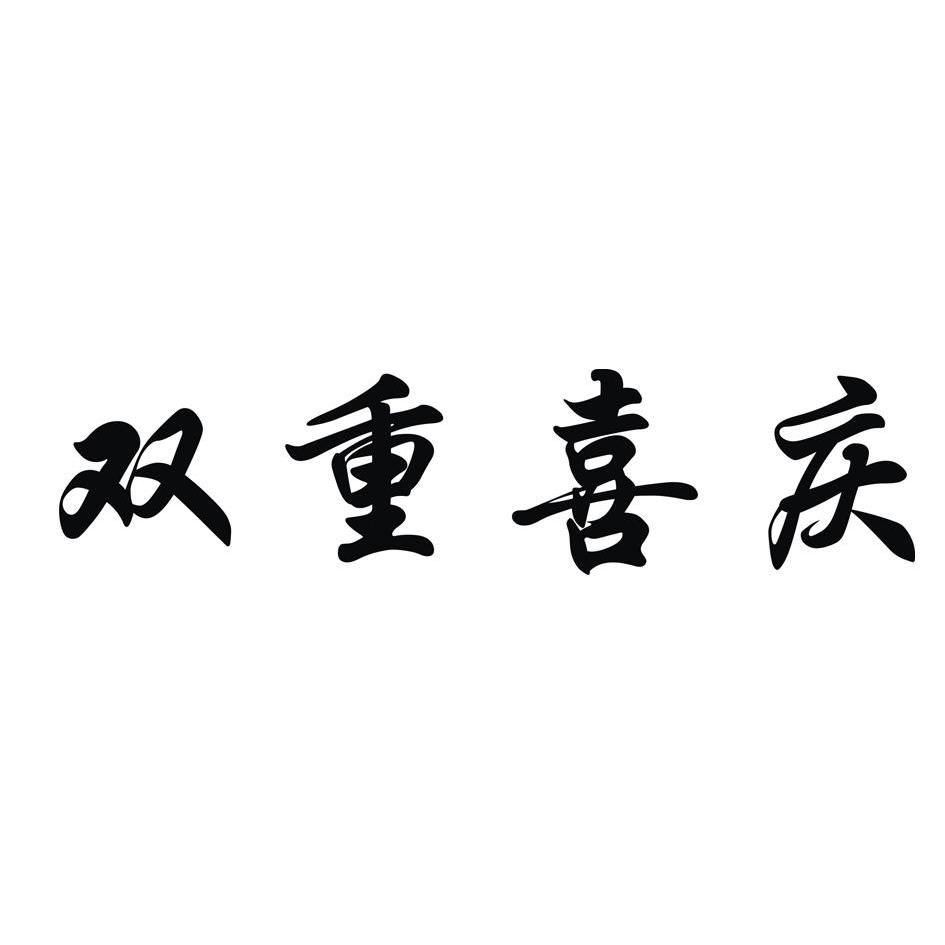 双重喜庆